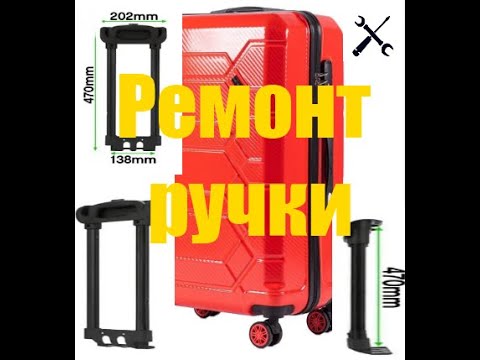 202mm

470mm

138mm

Ремонт ручки

470mm